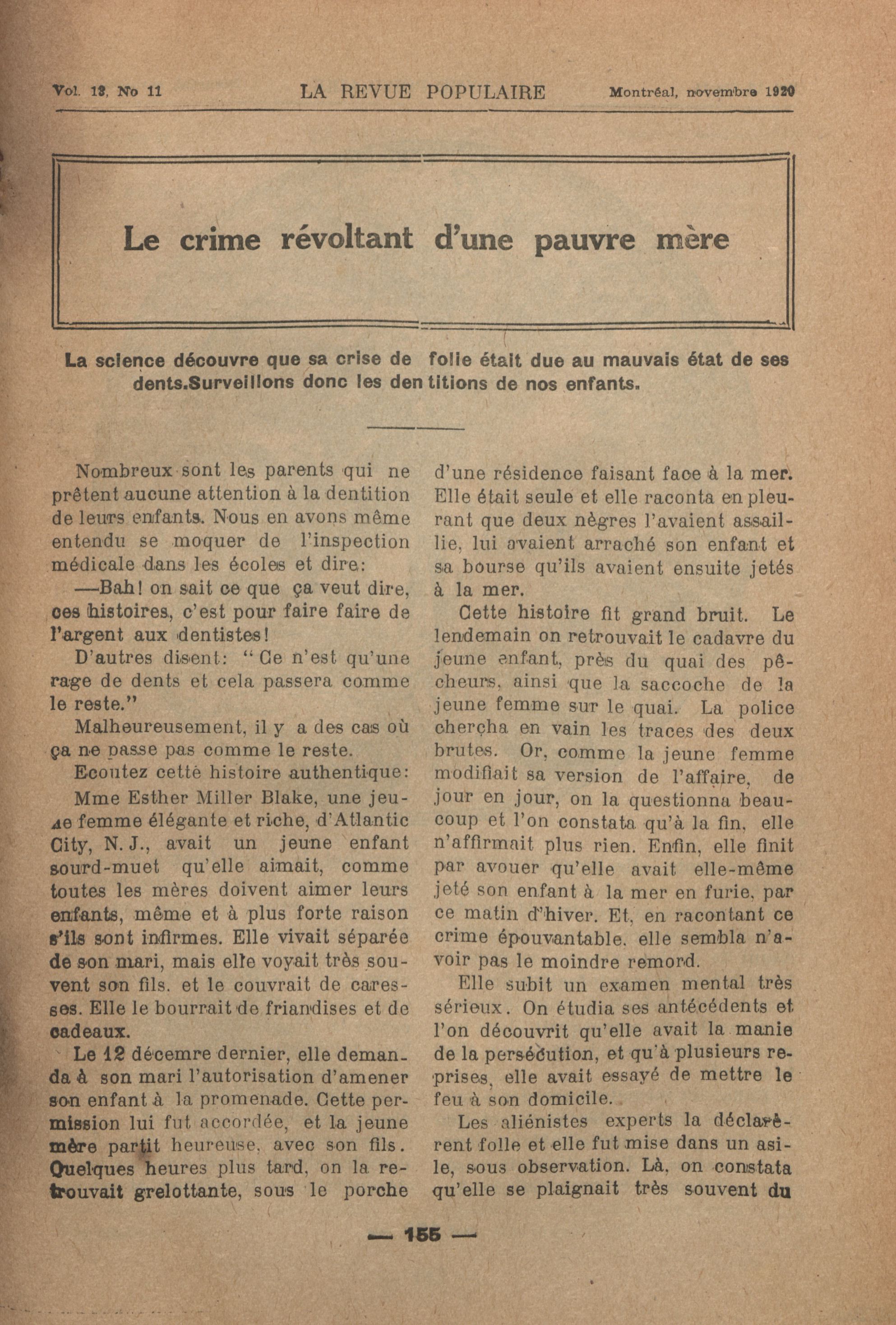 Vol. 13, No 11 LA REVUE POPULAIRE Montréal, novembre 1920

Le crime révoltant d'une pauvre mère

La science découvre que sa crise de folie était due au mauvais état de ses dents.Surveillons donc les dentitions de nos enfants.

Nombreux sont les parents qui ne prêtent aucune attention à la dentition de leurs enfants. Nous en avons même entendu se moquer de l'inspection médicale dans les écoles et dire:

—Bah! on sait ce que ça veut dire, ces histoires, c'est pour faire faire de l'argent aux dentistes!

D'autres disent: "Ce n'est qu'une rage de dents et cela passera comme le reste."

Malheureusement, il y a des cas où ça ne passe pas comme le reste.

Ecoutez cette histoire authentique:

Mme Esther Miller Blake, une jeune femme élégante et riche, d'Atlantic City, N. J., avait un jeune enfant sourd-muet qu'elle aimait, comme toutes les mères doivent aimer leurs enfants, même et à plus forte raison s'ils sont infirmes. Elle vivait séparée de son mari, mais elle voyait très souvent son fils. et le couvrait de caresses. Elle le bourrait de friandises et de cadeaux.

Le 12 décemre dernier, elle demanda à son mari l'autorisation d'amener son enfant à la promenade. Cette permission lui fut accordée, et la jeune mère partit heureuse, avec son fils. Quelques heures plus tard, on la retrouvait grelottante, sous le porche d'une résidence faisant face à la mer. Elle était seule et elle raconta en pleurant que deux nègres l'avaient assaillie, lui avaient arraché son enfant et sa bourse qu'ils avaient ensuite jetés à la mer.

Cette histoire fit grand bruit. Le lendemain on retrouvait le cadavre du jeune enfant, près du quai des pêcheurs, ainsi que la saccoche de la jeune femme sur le quai. La police chercha en vain les traces des deux brutes. Or, comme la jeune femme modifiait sa version de l'affaire, de jour en jour, on la questionna beaucoup et l'on constata qu'à la fin, elle n'affirmait plus rien. Enfin, elle finit par avouer qu'elle avait elle-même jeté son enfant à la mer en furie, par ce matin d'hiver. Et, en racontant ce crime épouvantable. elle sembla n'avoir pas le moindre remord.

Elle subit un examen mental très sérieux. On étudia ses antécédents et l'on découvrit qu'elle avait la manie de la persécution, et qu'à plusieurs reprises, elle avait essayé de mettre le feu à son domicile.

Les aliénistes experts la déclarèrent folle et elle fut mise dans un asile, sous observation. Là, on constata qu'elle se plaignait très souvent du

— 155 —